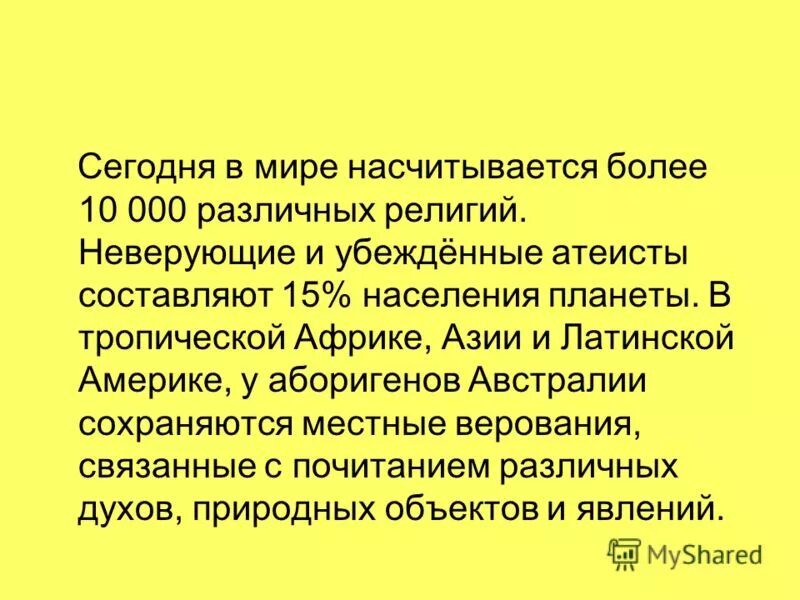 Сегодня в мире насчитывается более 10 000 различных религий. Неверующие и убеждённые атеисты составляют 15% населения планеты. В тропической Африке, Азии и Латинской Америке, у аборигенов Австралии сохраняются местные верования, связанные с почитанием различных духов, природных объектов и явлений.

MyShared